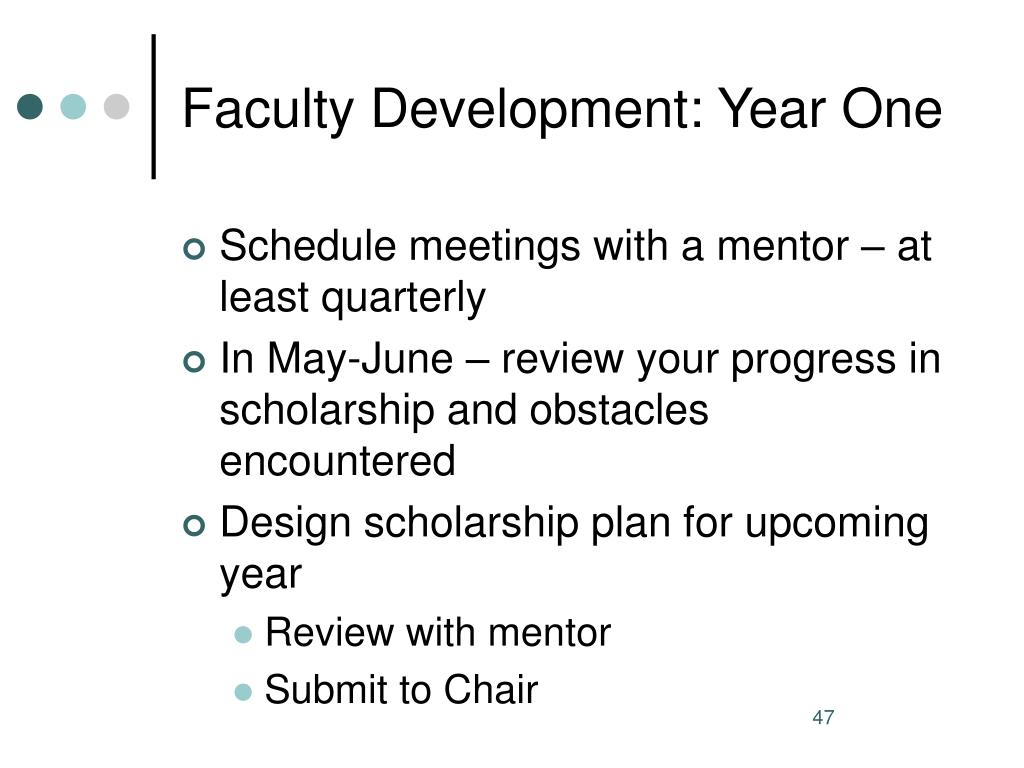 Faculty Development: Year One

Schedule meetings with a mentor – at least quarterly

In May-June – review your progress in scholarship and obstacles encountered

Design scholarship plan for upcoming year

Review with mentor

Submit to Chair

47